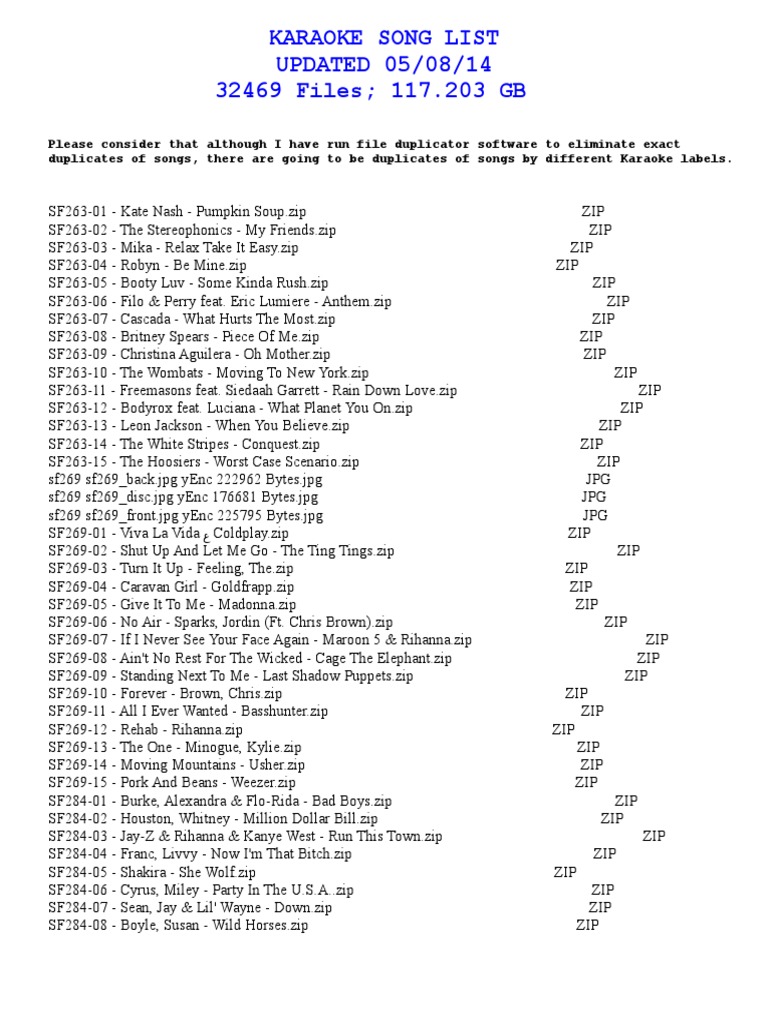 KARAOKE SONG LIST
UPDATED 05/08/14
32469 Files; 117.203 GB

Please consider that although I have run file duplicator software to eliminate exact duplicates of songs, there are going to be duplicates of songs by different Karaoke labels.

SF263-01 - Kate Nash - Pumpkin Soup.zip ZIP
SF263-02 - The Stereophonics - My Friends.zip ZIP
SF263-03 - Mika - Relax Take It Easy.zip ZIP
SF263-04 - Robyn - Be Mine.zip ZIP
SF263-05 - Booty Luv - Some Kinda Rush.zip ZIP
SF263-06 - Filo & Perry feat. Eric Lumiere - Anthem.zip ZIP
SF263-07 - Cascada - What Hurts The Most.zip ZIP
SF263-08 - Britney Spears - Piece Of Me.zip ZIP
SF263-09 - Christina Aguilera - Oh Mother.zip ZIP
SF263-10 - The Wombats - Moving To New York.zip ZIP
SF263-11 - Freemasons feat. Siedaah Garrett - Rain Down Love.zip ZIP
SF263-12 - Bodyrox feat. Luciana - What Planet You On.zip ZIP
SF263-13 - Leon Jackson - When You Believe.zip ZIP
SF263-14 - The White Stripes - Conquest.zip ZIP
SF263-15 - The Hoosiers - Worst Case Scenario.zip ZIP
sf269 sf269_back.jpg yEnc 222962 Bytes.jpg JPG
sf269 sf269_disc.jpg yEnc 176681 Bytes.jpg JPG
sf269 sf269_front.jpg yEnc 225795 Bytes.jpg JPG
SF269-01 - Viva La Vida ع Coldplay.zip ZIP
SF269-02 - Shut Up And Let Me Go - The Ting Tings.zip ZIP
SF269-03 - Turn It Up - Feeling, The.zip ZIP
SF269-04 - Caravan Girl - Goldfrapp.zip ZIP
SF269-05 - Give It To Me - Madonna.zip ZIP
SF269-06 - No Air - Sparks, Jordin (Ft. Chris Brown).zip ZIP
SF269-07 - If I Never See Your Face Again - Maroon 5 & Rihanna.zip ZIP
SF269-08 - Ain't No Rest For The Wicked - Cage The Elephant.zip ZIP
SF269-09 - Standing Next To Me - Last Shadow Puppets.zip ZIP
SF269-10 - Forever - Brown, Chris.zip ZIP
SF269-11 - All I Ever Wanted - Basshunter.zip ZIP
SF269-12 - Rehab - Rihanna.zip ZIP
SF269-13 - The One - Minogue, Kylie.zip ZIP
SF269-14 - Moving Mountains - Usher.zip ZIP
SF269-15 - Pork And Beans - Weezer.zip ZIP
SF284-01 - Burke, Alexandra & Flo-Rida - Bad Boys.zip ZIP
SF284-02 - Houston, Whitney - Million Dollar Bill.zip ZIP
SF284-03 - Jay-Z & Rihanna & Kanye West - Run This Town.zip ZIP
SF284-04 - Franc, Livvy - Now I'm That Bitch.zip ZIP
SF284-05 - Shakira - She Wolf.zip ZIP
SF284-06 - Cyrus, Miley - Party In The U.S.A..zip ZIP
SF284-07 - Sean, Jay & Lil' Wayne - Down.zip ZIP
SF284-08 - Boyle, Susan - Wild Horses.zip ZIP